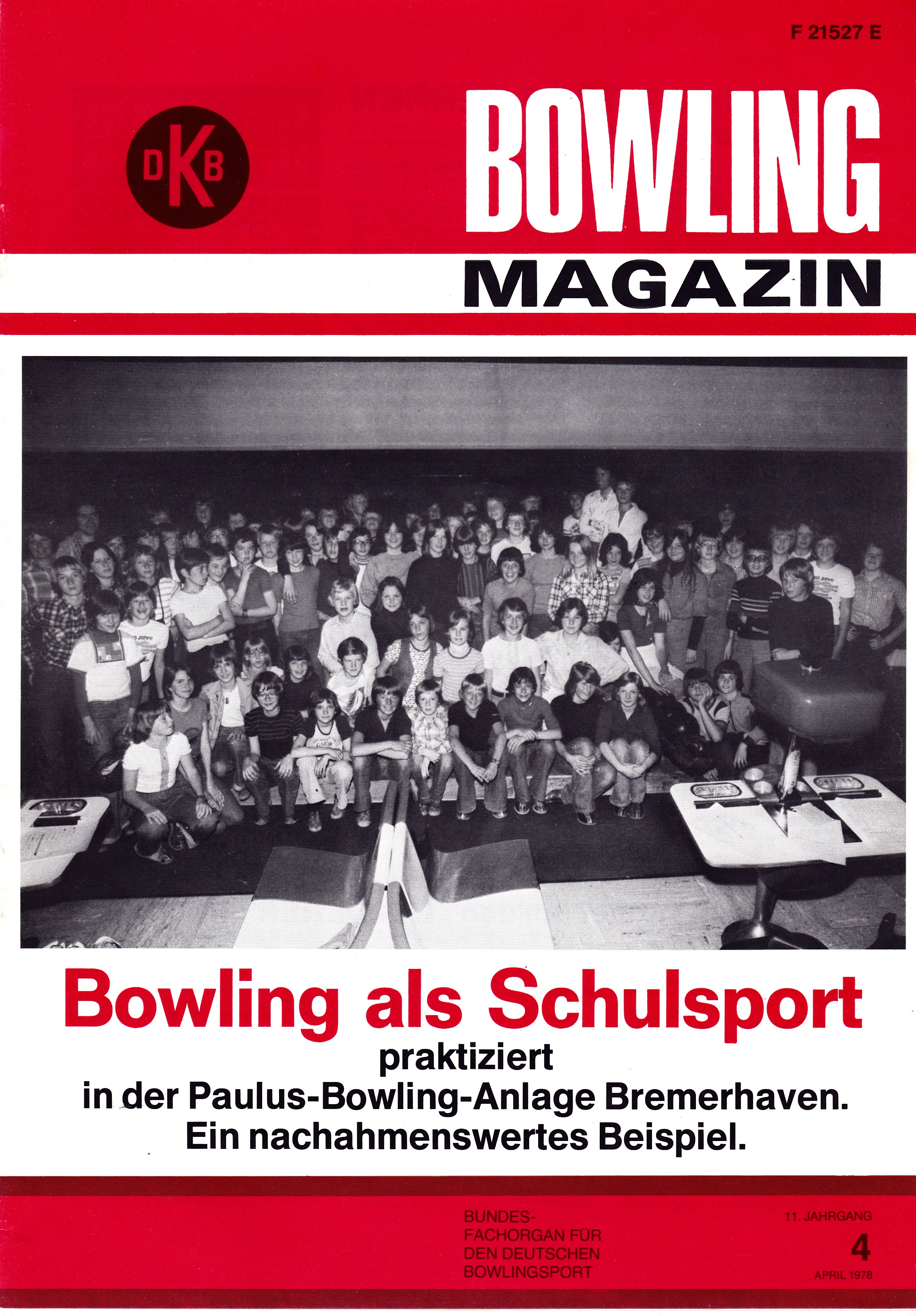 F 21527 E

DKB

BOWLING
MAGAZIN

Bowling als Schulsport
praktiziert
in der Paulus-Bowling-Anlage Bremerhaven.
Ein nachahmenswertes Beispiel.

BUNDESFACHORGAN FÜR DEN DEUTSCHEN BOWLINGSPORT

11. JAHRGANG
4
APRIL 1978